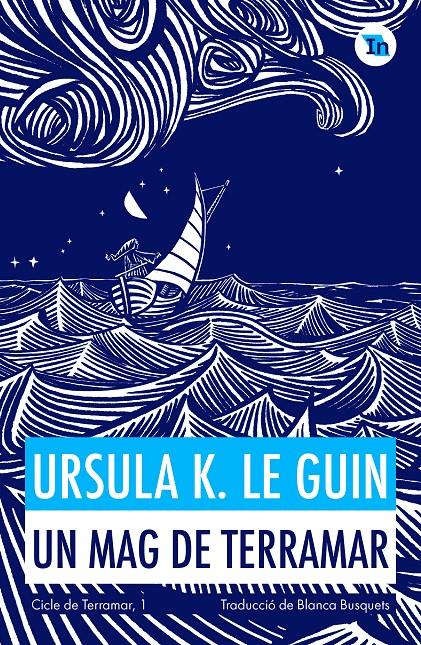 In

URSULA K. LE GUIN

UN MAG DE TERRAMAR

Cicle de Terramar, 1

Traducció de Blanca Busquets